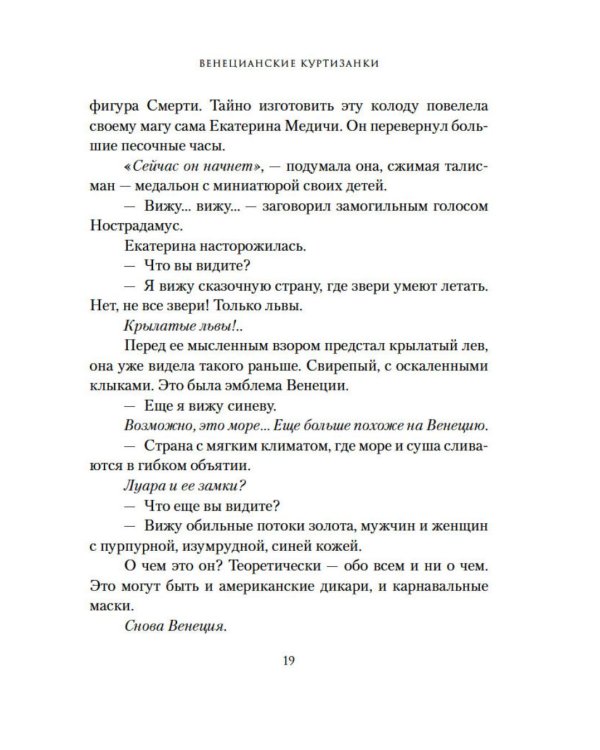 ВЕНЕЦИАНСКИЕ КУРТИЗАНКИ

фигура Смерти. Тайно изготовить эту колоду повелела своему магу сама Екатерина Медичи. Он перевернул большие песочные часы.

«Сейчас он начнет», — подумала она, сжимая талисман — медальон с миниатюрой своих детей.

— Вижу... вижу... — заговорил замогильным голосом Нострадамус.

Екатерина насторожилась.

— Что вы видите?

— Я вижу сказочную страну, где звери умеют летать. Нет, не все звери! Только львы.

Крылатые львы!..

Перед ее мысленным взором предстал крылатый лев, она уже видела такого раньше. Свирепый, с оскаленными клыками. Это была эмблема Венеции.

— Еще я вижу синеву.

Возможно, это море... Еще больше похоже на Венецию.

— Страна с мягким климатом, где море и суша сливаются в гибком объятии.

Луара и ее замки?

— Что еще вы видите?

— Вижу обильные потоки золота, мужчин и женщин с пурпурной, изумрудной, синей кожей.

О чем это он? Теоретически — обо всем и ни о чем. Это могут быть и американские дикари, и карнавальные маски.

Снова Венеция.

19